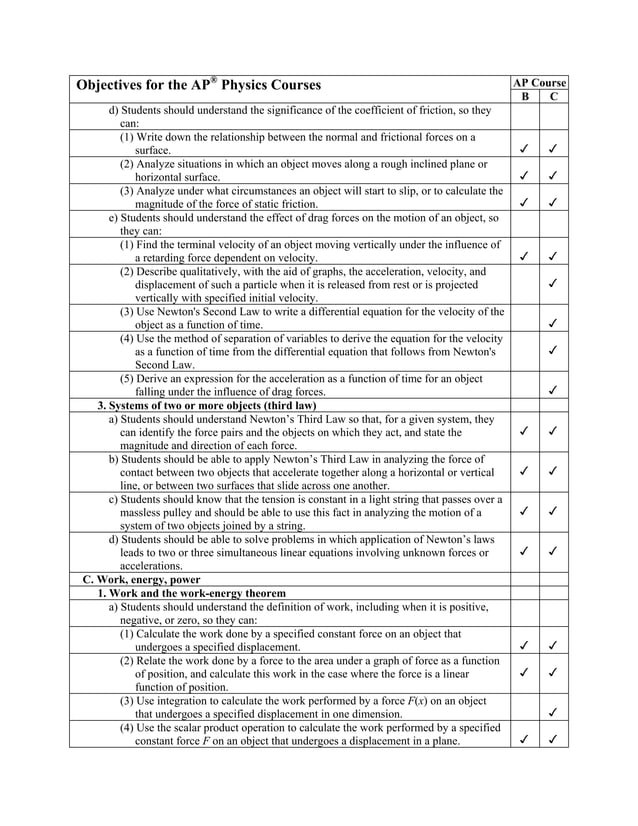 | Objectives for the AP® Physics Courses | AP Course B | AP Course C |
|---|---|---|
| d) Students should understand the significance of the coefficient of friction, so they can: | | |
| (1) Write down the relationship between the normal and frictional forces on a surface. | ✓ | ✓ |
| (2) Analyze situations in which an object moves along a rough inclined plane or horizontal surface. | ✓ | ✓ |
| (3) Analyze under what circumstances an object will start to slip, or to calculate the magnitude of the force of static friction. | ✓ | ✓ |
| e) Students should understand the effect of drag forces on the motion of an object, so they can: | | |
| (1) Find the terminal velocity of an object moving vertically under the influence of a retarding force dependent on velocity. | ✓ | ✓ |
| (2) Describe qualitatively, with the aid of graphs, the acceleration, velocity, and displacement of such a particle when it is released from rest or is projected vertically with specified initial velocity. | | ✓ |
| (3) Use Newton's Second Law to write a differential equation for the velocity of the object as a function of time. | | ✓ |
| (4) Use the method of separation of variables to derive the equation for the velocity as a function of time from the differential equation that follows from Newton's Second Law. | | ✓ |
| (5) Derive an expression for the acceleration as a function of time for an object falling under the influence of drag forces. | | ✓ |
| 3. Systems of two or more objects (third law) | | |
| a) Students should understand Newton's Third Law so that, for a given system, they can identify the force pairs and the objects on which they act, and state the magnitude and direction of each force. | ✓ | ✓ |
| b) Students should be able to apply Newton's Third Law in analyzing the force of contact between two objects that accelerate together along a horizontal or vertical line, or between two surfaces that slide across one another. | ✓ | ✓ |
| c) Students should know that the tension is constant in a light string that passes over a massless pulley and should be able to use this fact in analyzing the motion of a system of two objects joined by a string. | ✓ | ✓ |
| d) Students should be able to solve problems in which application of Newton's laws leads to two or three simultaneous linear equations involving unknown forces or accelerations. | ✓ | ✓ |
| C. Work, energy, power | | |
| 1. Work and the work-energy theorem | | |
| a) Students should understand the definition of work, including when it is positive, negative, or zero, so they can: | | |
| (1) Calculate the work done by a specified constant force on an object that undergoes a specified displacement. | ✓ | ✓ |
| (2) Relate the work done by a force to the area under a graph of force as a function of position, and calculate this work in the case where the force is a linear function of position. | ✓ | ✓ |
| (3) Use integration to calculate the work performed by a force $F(x)$ on an object that undergoes a specified displacement in one dimension. | | ✓ |
| (4) Use the scalar product operation to calculate the work performed by a specified constant force $F$ on an object that undergoes a displacement in a plane. | ✓ | ✓ |